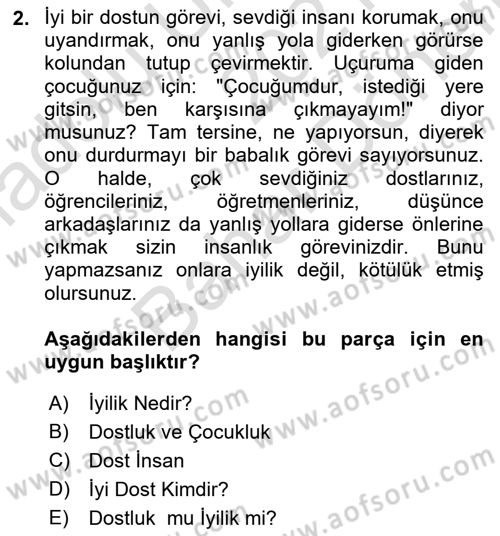 2. İyi bir dostun görevi, sevdiği insanı korumak, onu uyandırmak, onu yanlış yola giderken görürse kolundan tutup çevirmektir. Uçuruma giden çocuğunuz için: "Çocuğumdur, istediği yere gitsin, ben karşısına çıkmayayım!" diyor musunuz? Tam tersine, ne yapıyorsun, diyerek onu durdurmayı bir babalık görevi sayıyorsunuz. O halde, çok sevdiğiniz dostlarınız, öğrencileriniz, öğretmenleriniz, düşünce arkadaşlarınız da yanlış yollara giderse önlerine çıkmak sizin insanlık görevinizdir. Bunu yapmazsanız onlara iyilik değil, kötülük etmiş olursunuz.

Aşağıdakilerden hangisi bu parça için en uygun başlıktır?

A) İyilik Nedir?
B) Dostluk ve Çocukluk
C) Dost İnsan
D) İyi Dost Kimdir?
E) Dostluk mu İyilik mi?

www.aofsoru.com